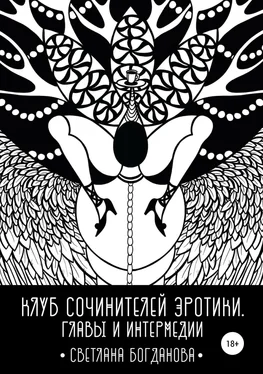 КЛУБ СОЧИНИТЕЛЕЙ ЭРОТИКИ.
ГЛАВЫ И ИНТЕРМЕДИИ

18+

• СВЕТЛАНА БОГДАНОВА •